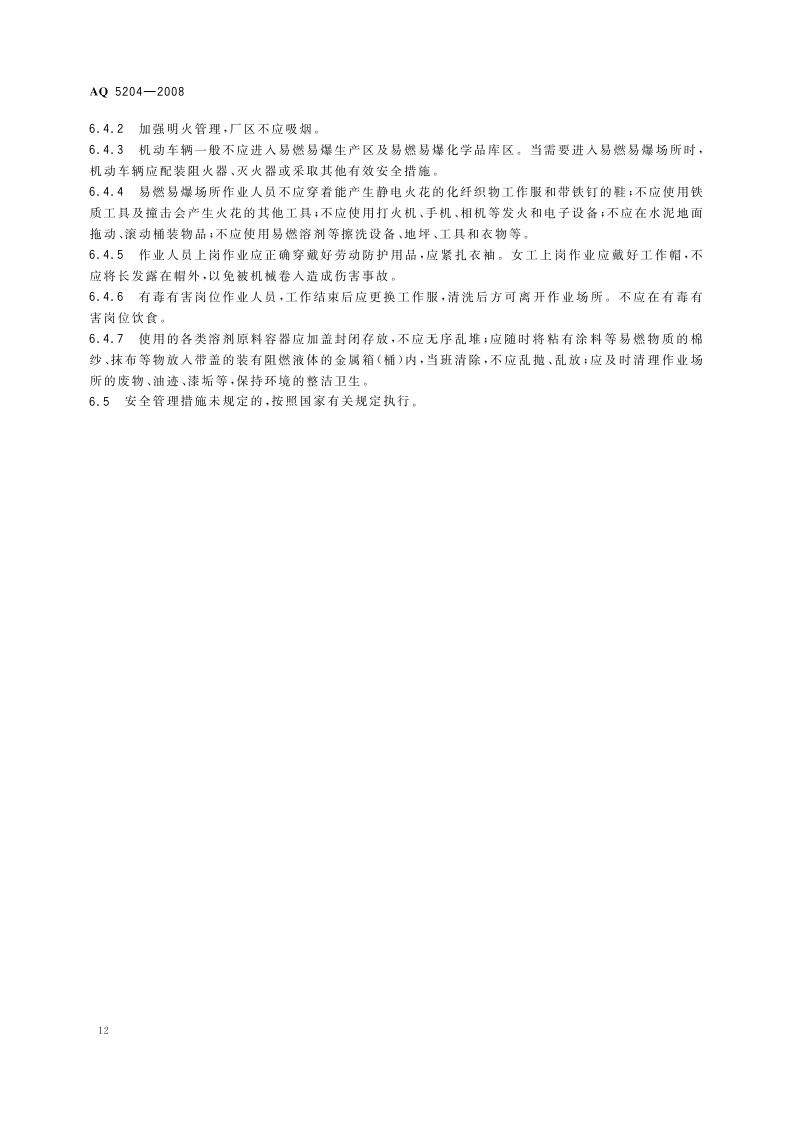 AQ 5204—2008

6.4.2 加强明火管理，厂区不应吸烟。

6.4.3 机动车辆一般不应进入易燃易爆生产区及易燃易爆化学品库区。当需要进入易燃易爆场所时，机动车辆应配装阻火器、灭火器或采取其他有效安全措施。

6.4.4 易燃易爆场所作业人员不应穿着能产生静电火花的化纤织物工作服和带铁钉的鞋；不应使用铁质工具及撞击会产生火花的其他工具；不应使用打火机、手机、相机等发火和电子设备；不应在水泥地面拖动、滚动桶装物品；不应使用易燃溶剂等擦洗设备、地坪、工具和衣物等。

6.4.5 作业人员上岗作业应正确穿戴好劳动防护用品，应紧扎衣袖。女工上岗作业应戴好工作帽，不应将长发露在帽外，以免被机械卷入造成伤害事故。

6.4.6 有毒有害岗位作业人员，工作结束后应更换工作服，清洗后方可离开作业场所。不应在有毒有害岗位饮食。

6.4.7 使用的各类溶剂原料容器应加盖封闭存放，不应无序乱堆；应随时将粘有涂料等易燃物质的棉纱、抹布等物放入带盖的装有阻燃液体的金属箱(桶)内，当班清除，不应乱抛、乱放；应及时清理作业场所的废物、油迹、漆垢等，保持环境的整洁卫生。

6.5 安全管理措施未规定的，按照国家有关规定执行。

12